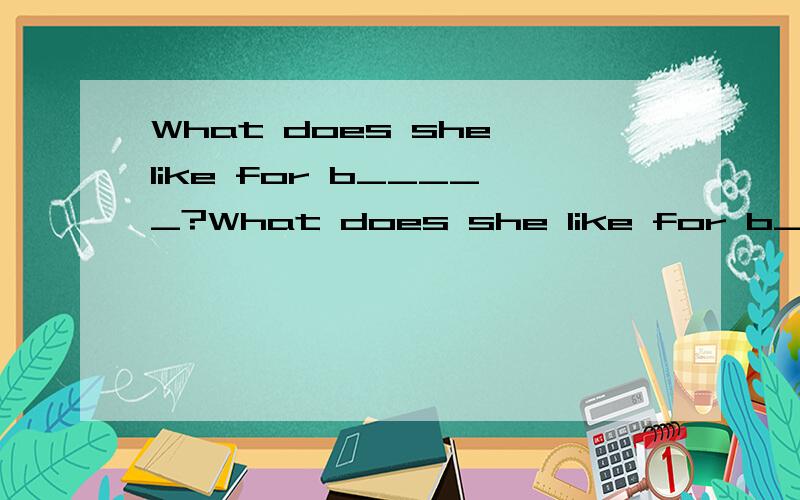 What does she like for b______?What does she like for b_